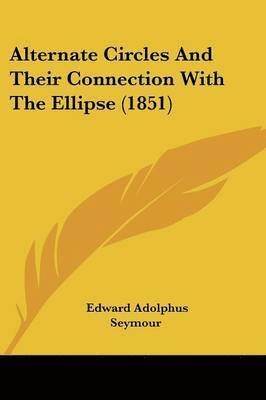 Alternate Circles And Their Connection With The Ellipse (1851)

Edward Adolphus Seymour